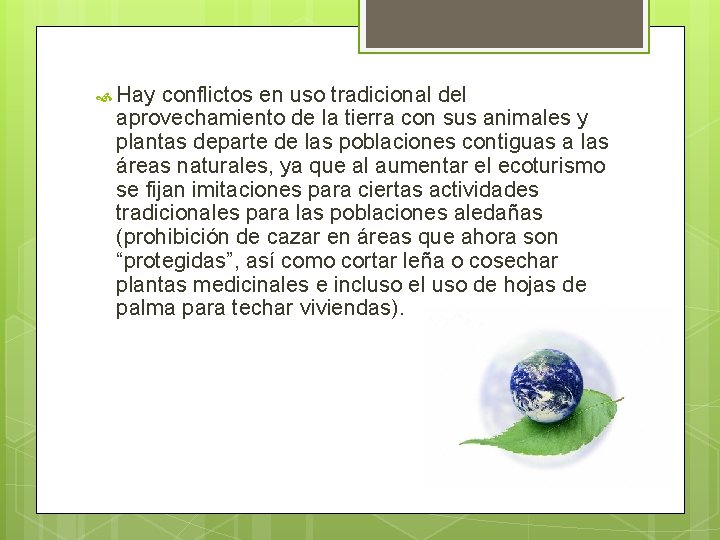 Hay conflictos en uso tradicional del aprovechamiento de la tierra con sus animales y plantas departe de las poblaciones contiguas a las áreas naturales, ya que al aumentar el ecoturismo se fijan imitaciones para ciertas actividades tradicionales para las poblaciones aledañas (prohibición de cazar en áreas que ahora son “protegidas”, así como cortar leña o cosechar plantas medicinales e incluso el uso de hojas de palma para techar viviendas).